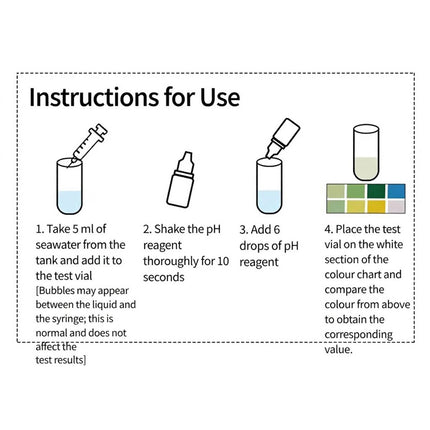 Instructions for Use

1. Take 5 ml of seawater from the tank and add it to the test vial
[Bubbles may appear between the liquid and the syringe; this is normal and does not affect the test results]

2. Shake the pH reagent thoroughly for 10 seconds

3. Add 6 drops of pH reagent

4. Place the test vial on the white section of the colour chart and compare the colour from above to obtain the corresponding value.